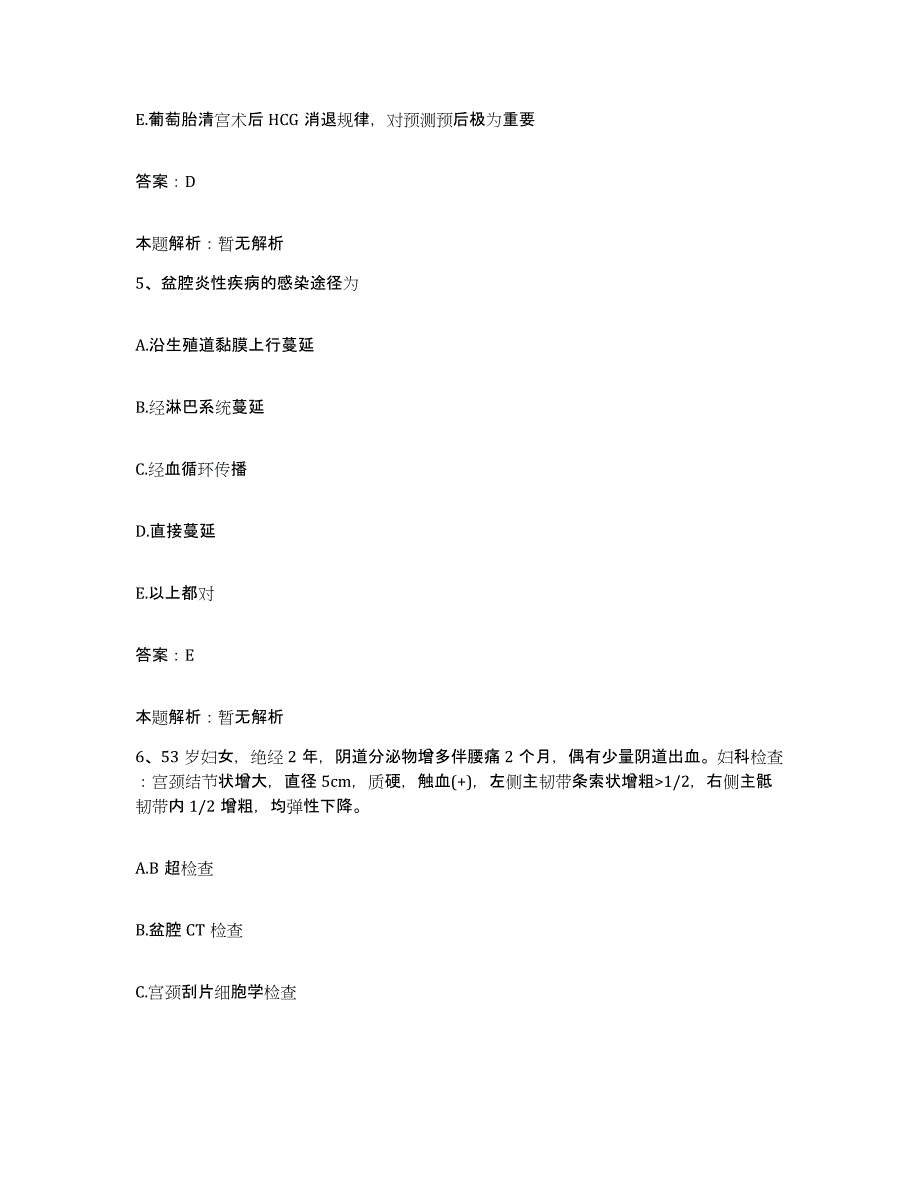 E.葡萄胎清宫术后 HCG 消退规律，对预测预后极为重要

答案：D

本题解析：暂无解析

5、盆腔炎性疾病的感染途径为

A.沿生殖道黏膜上行蔓延

B.经淋巴系统蔓延

C.经血循环传播

D.直接蔓延

E.以上都对

答案：E

本题解析：暂无解析

6、53 岁妇女，绝经 2 年，阴道分泌物增多伴腰痛 2 个月，偶有少量阴道出血。妇科检查：宫颈结节状增大，直径 5cm，质硬，触血(+)，左侧主韧带条索状增粗>1/2，右侧主骶韧带内 1/2 增粗，均弹性下降。

A.B 超检查

B.盆腔 CT 检查

C.宫颈刮片细胞学检查